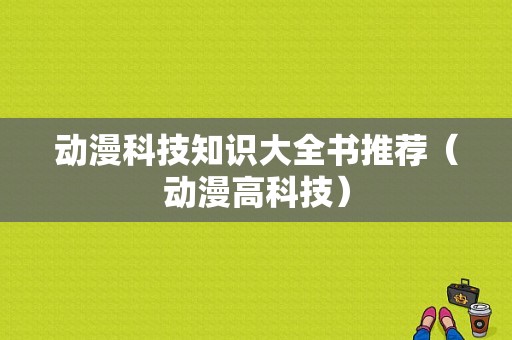 动漫科技知识大全书推荐（动漫高科技）